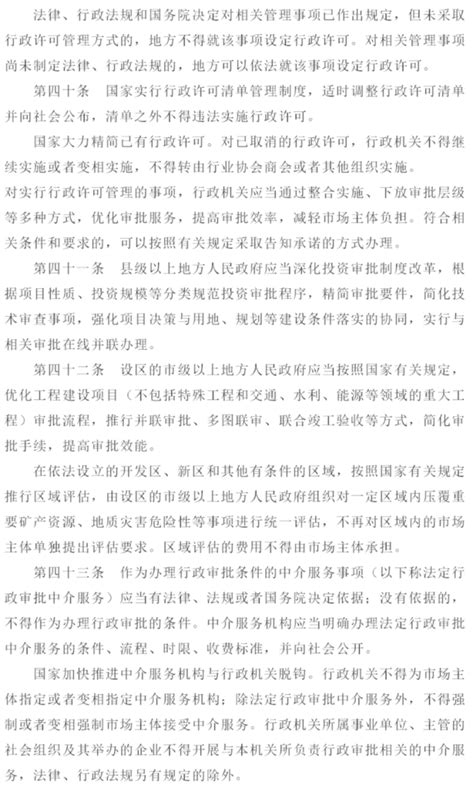 法律、行政法规和国务院决定对相关管理事项已作出规定，但未采取行政许可管理方式的，地方不得就该事项设定行政许可。对相关管理事项尚未制定法律、行政法规的，地方可以依法就该事项设定行政许可。

第四十条　国家实行行政许可清单管理制度，适时调整行政许可清单并向社会公布，清单之外不得违法实施行政许可。

国家大力精简已有行政许可。对已取消的行政许可，行政机关不得继续实施或者变相实施，不得转由行业协会商会或者其他组织实施。

对实行行政许可管理的事项，行政机关应当通过整合实施、下放审批层级等多种方式，优化审批服务，提高审批效率，减轻市场主体负担。符合相关条件和要求的，可以按照有关规定采取告知承诺的方式办理。

第四十一条　县级以上地方人民政府应当深化投资审批制度改革，根据项目性质、投资规模等分类规范投资审批程序，精简审批要件，简化技术审查事项，强化项目决策与用地、规划等建设条件落实的协同，实行与相关审批在线并联办理。

第四十二条　设区的市级以上地方人民政府应当按照国家有关规定，优化工程建设项目（不包括特殊工程和交通、水利、能源等领域的重大工程）审批流程，推行并联审批、多图联审、联合竣工验收等方式，简化审批手续，提高审批效能。

在依法设立的开发区、新区和其他有条件的区域，按照国家有关规定推行区域评估，由设区的市级以上地方人民政府组织对一定区域内压覆重要矿产资源、地质灾害危险性等事项进行统一评估，不再对区域内的市场主体单独提出评估要求。区域评估的费用不得由市场主体承担。

第四十三条　作为办理行政审批条件的中介服务事项（以下称法定行政审批中介服务）应当有法律、法规或者国务院决定依据；没有依据的，不得作为办理行政审批的条件。中介服务机构应当明确办理法定行政审批中介服务的条件、流程、时限、收费标准，并向社会公开。

国家加快推进中介服务机构与行政机关脱钩。行政机关不得为市场主体指定或者变相指定中介服务机构；除法定行政审批中介服务外，不得强制或者变相强制市场主体接受中介服务。行政机关所属事业单位、主管的社会组织及其举办的企业不得开展与本机关所负责行政审批相关的中介服务，法律、行政法规另有规定的除外。